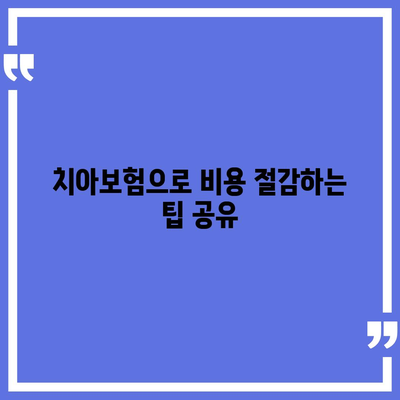 치아보험으로 비용 절감하는 팁 공유